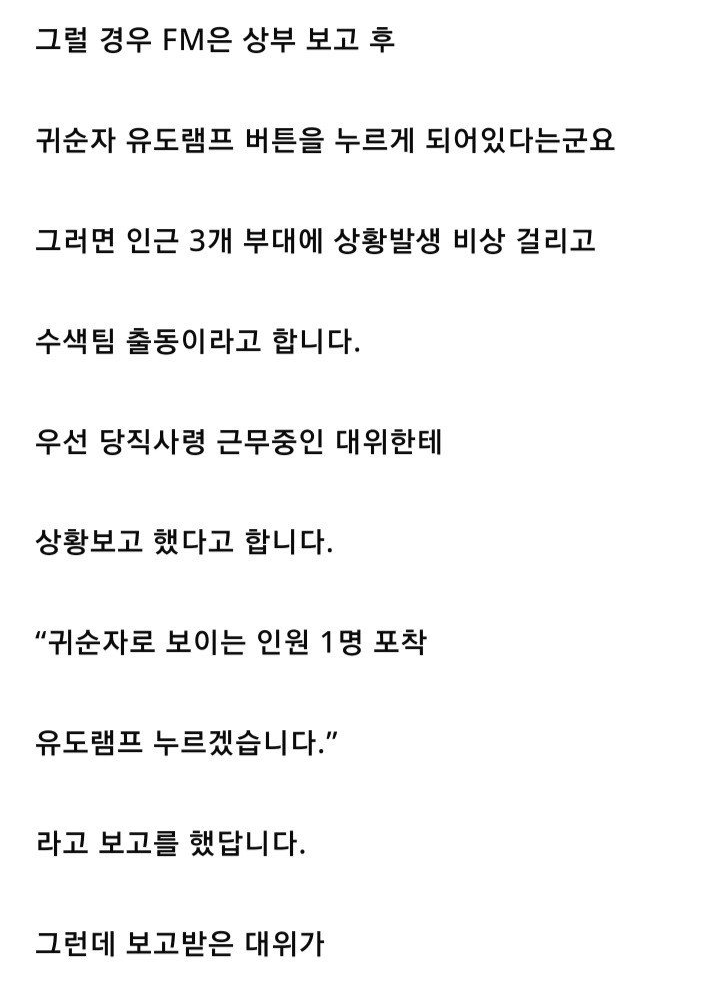 그럴 경우 FM은 상부 보고 후

귀순자 유도램프 버튼을 누르게 되어있다는군요

그러면 인근 3개 부대에 상황발생 비상 걸리고

수색팀 출동이라고 합니다.

우선 당직사령 근무중인 대위한테

상황보고 했다고 합니다.

“귀순자로 보이는 인원 1명 포착

유도램프 누르겠습니다.”

라고 보고를 했답니다.

그런데 보고받은 대위가